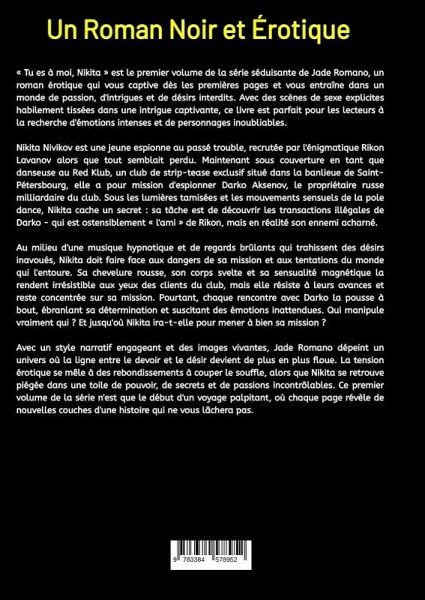 Un Roman Noir et Érotique

« Tu es à moi, Nikita » est le premier volume de la série séduisante de Jade Romano, un roman érotique qui vous captive dès les premières pages et vous entraîne dans un monde de passion, d'intrigues et de désirs interdits. Avec des scènes de sexe explicites habilement tissées dans une intrigue captivante, ce livre est parfait pour les lecteurs à la recherche d'émotions intenses et de personnages inoubliables.

Nikita Nivikov est une jeune espionne au passé trouble, recrutée par l'énigmatique Rikon Lavanov alors que tout semblait perdu. Maintenant sous couverture en tant que danseuse au Red Klub, un club de strip-tease exclusif situé dans la banlieue de Saint-Pétersbourg, elle a pour mission d'espionner Darko Aksenov, le propriétaire russe milliardaire du club. Sous les lumières tamisées et les mouvements sensuels de la pole dance, Nikita cache un secret : sa tâche est de découvrir les transactions illégales de Darko - qui est ostensiblement « l'ami » de Rikon, mais en réalité son ennemi acharné.

Au milieu d'une musique hypnotique et de regards brûlants qui trahissent des désirs inavoués, Nikita doit faire face aux dangers de sa mission et aux tentations du monde qui l'entoure. Sa chevelure rousse, son corps svelte et sa sensualité magnétique la rendent irrésistible aux yeux des clients du club, mais elle résiste à leurs avances et reste concentrée sur sa mission. Pourtant, chaque rencontre avec Darko la pousse à bout, ébranlant sa détermination et suscitant des émotions inattendues. Qui manipule vraiment qui ? Et jusqu'où Nikita ira-t-elle pour mener à bien sa mission ?

Avec un style narratif engageant et des images vivantes, Jade Romano dépeint un univers où la ligne entre le devoir et le désir devient de plus en plus floue. La tension érotique se mêle à des rebondissements à couper le souffle, alors que Nikita se retrouve piégée dans une toile de pouvoir, de secrets et de passions incontrôlables. Ce premier volume de la série n'est que le début d'un voyage palpitant, où chaque page révèle de nouvelles couches d'une histoire qui ne vous lâchera pas.

9 783384 578952